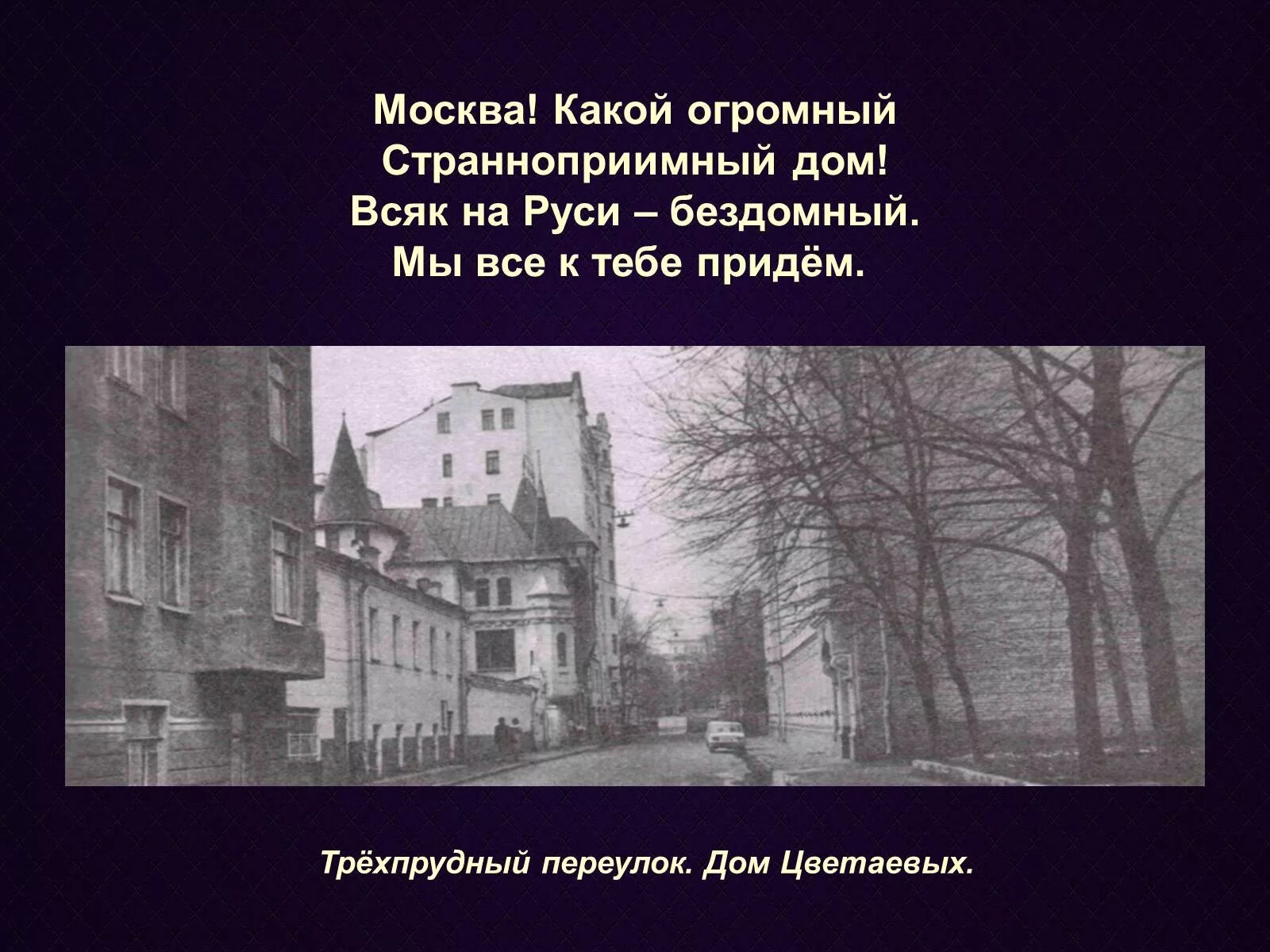 Москва! Какой огромный
Странноприимный дом!
Всяк на Руси – бездомный.
Мы все к тебе придём.

Трёхпрудный переулок. Дом Цветаевых.